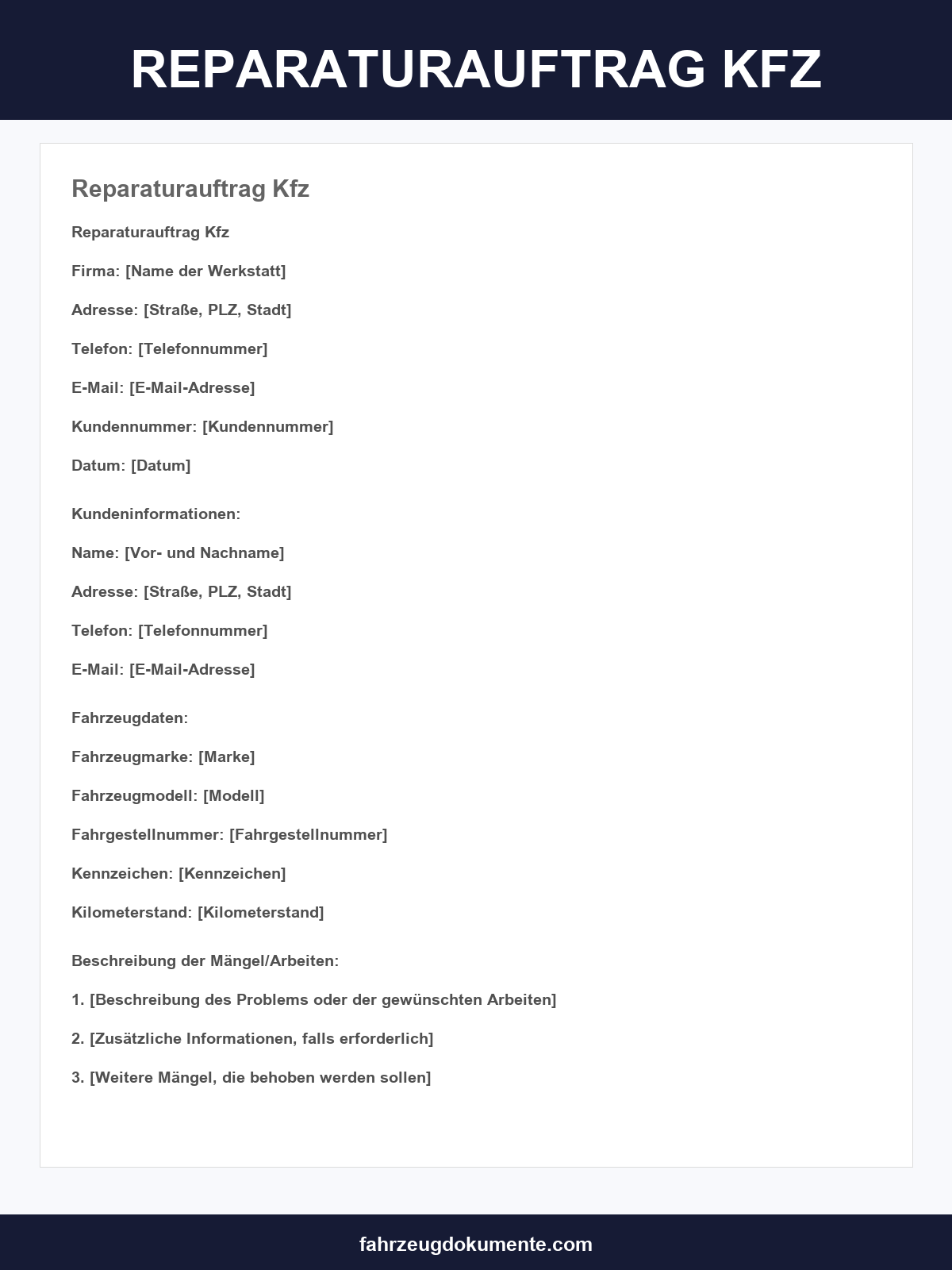 REPARATURAUFTRAG KFZ

Reparaturauftrag Kfz

Reparaturauftrag Kfz

Firma: [Name der Werkstatt]

Adresse: [Straße, PLZ, Stadt]

Telefon: [Telefonnummer]

E-Mail: [E-Mail-Adresse]

Kundennummer: [Kundennummer]

Datum: [Datum]

Kundeninformationen:

Name: [Vor- und Nachname]

Adresse: [Straße, PLZ, Stadt]

Telefon: [Telefonnummer]

E-Mail: [E-Mail-Adresse]

Fahrzeugdaten:

Fahrzeugmarke: [Marke]

Fahrzeugmodell: [Modell]

Fahrgestellnummer: [Fahrgestellnummer]

Kennzeichen: [Kennzeichen]

Kilometerstand: [Kilometerstand]

Beschreibung der Mängel/Arbeiten:

1. [Beschreibung des Problems oder der gewünschten Arbeiten]

2. [Zusätzliche Informationen, falls erforderlich]

3. [Weitere Mängel, die behoben werden sollen]

fahrzeugdokumente.com